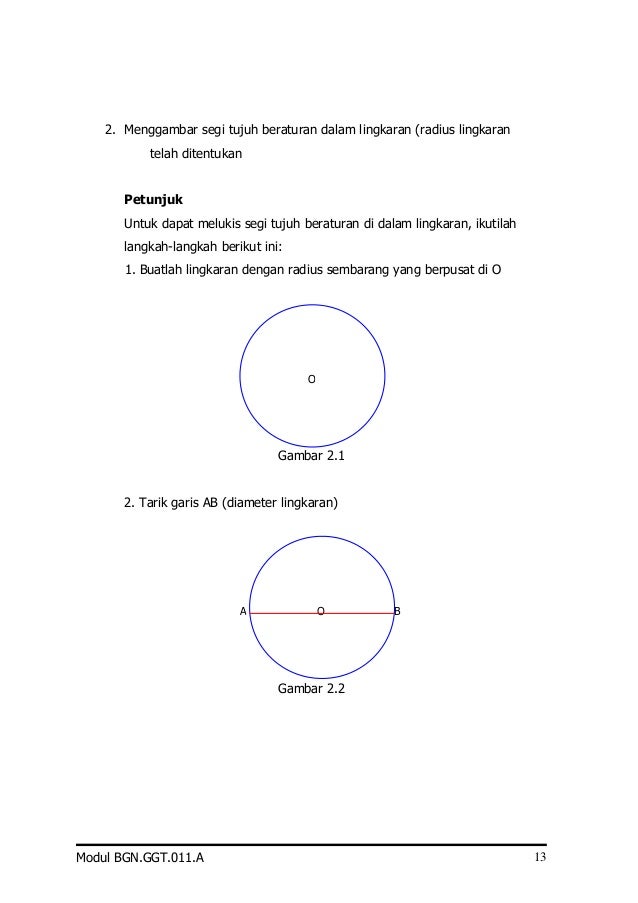 2. Menggambar segi tujuh beraturan dalam lingkaran (radius lingkaran telah ditentukan

**Petunjuk**

Untuk dapat melukis segi tujuh beraturan di dalam lingkaran, ikutilah langkah-langkah berikut ini:

1. Buatlah lingkaran dengan radius sembarang yang berpusat di O

O

Gambar 2.1

2. Tarik garis AB (diameter lingkaran)

A O B

Gambar 2.2

Modul BGN.GGT.011.A 13